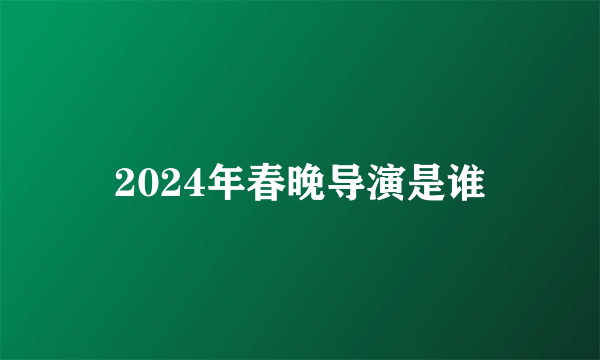 2024年春晚导演是谁